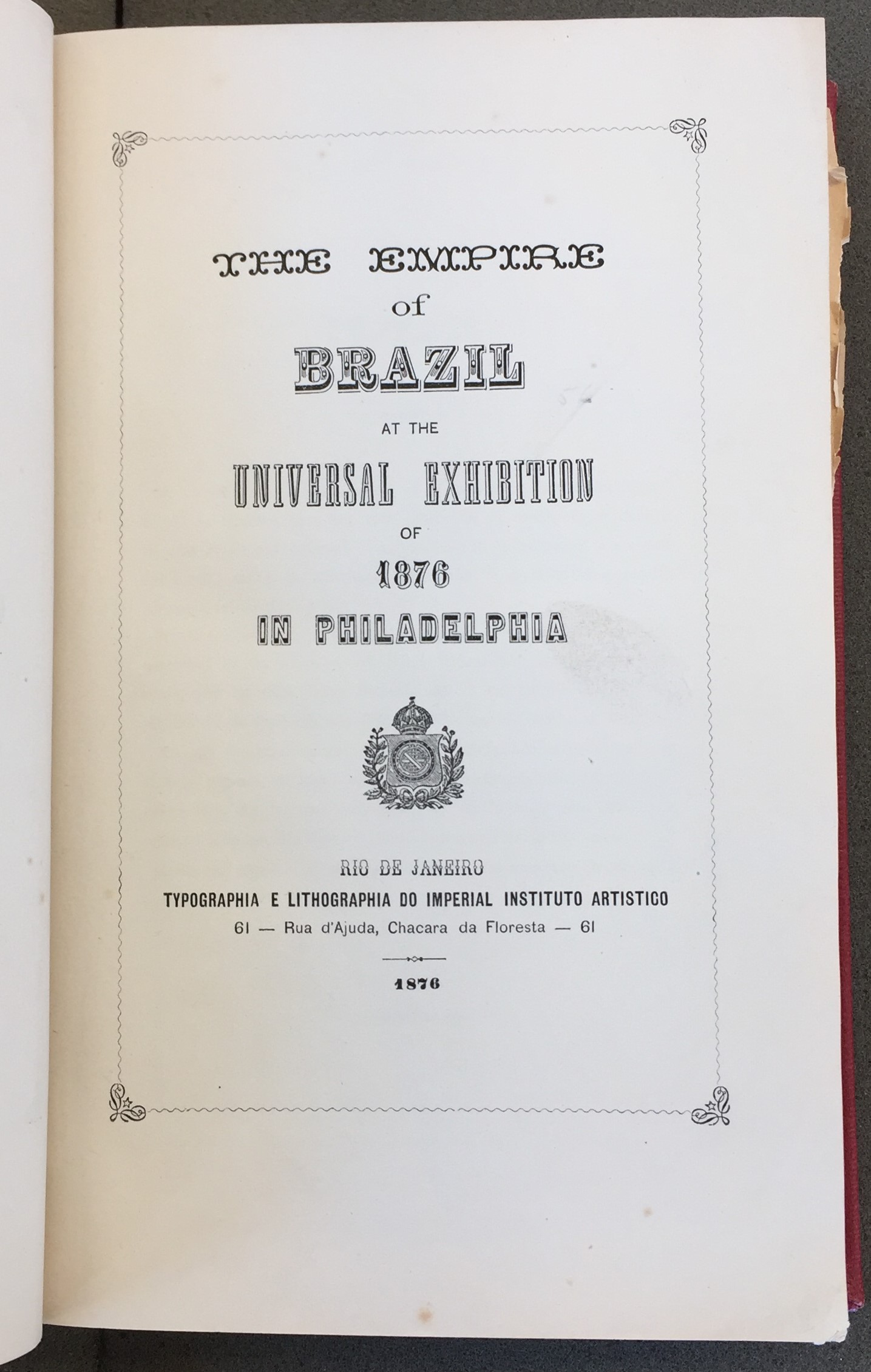 THE EMPIRE
of
BRAZIL
AT THE
UNIVERSAL EXHIBITION
OF
1876
IN PHILADELPHIA

RIO DE JANEIRO
TYPOGRAPHIA E LITHOGRAPHIA DO IMPERIAL INSTITUTO ARTISTICO
61 — Rua d'Ajuda, Chacara da Floresta — 61

1876